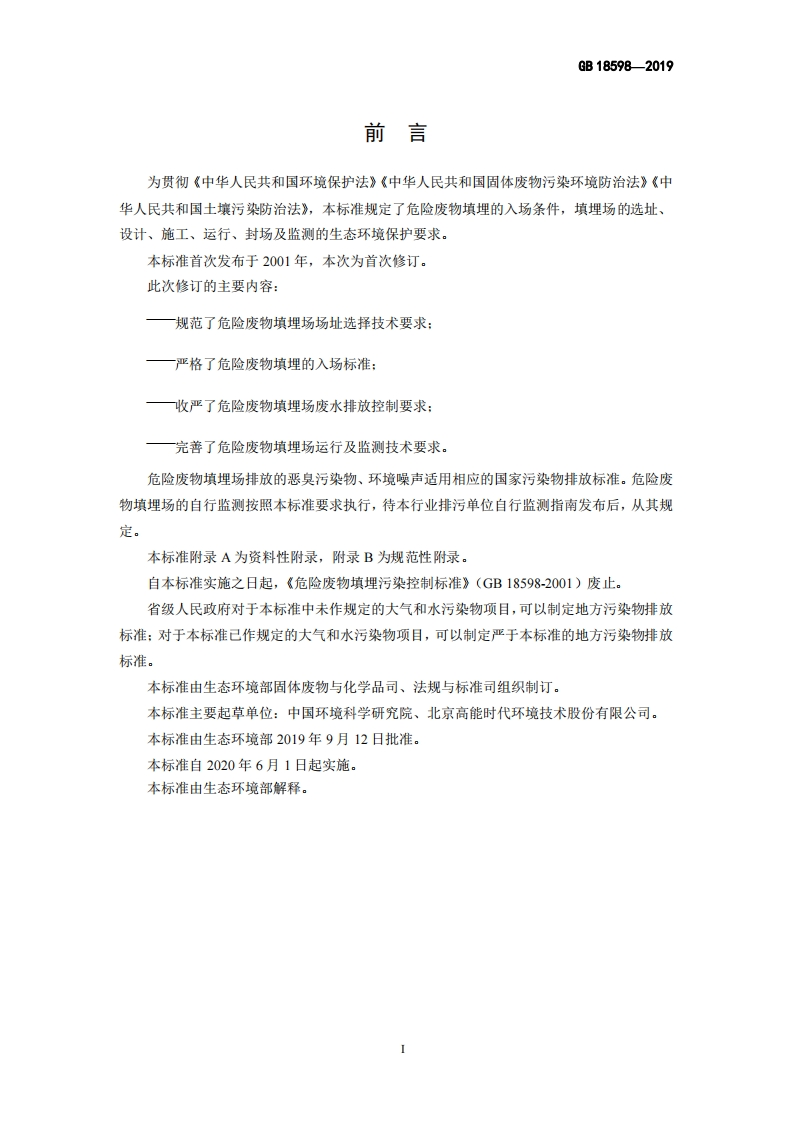 GB 18598—2019

前　言

为贯彻《中华人民共和国环境保护法》《中华人民共和国固体废物污染环境防治法》《中华人民共和国土壤污染防治法》，本标准规定了危险废物填埋的入场条件，填埋场的选址、设计、施工、运行、封场及监测的生态环境保护要求。

本标准首次发布于 2001 年，本次为首次修订。

此次修订的主要内容：

——规范了危险废物填埋场场址选择技术要求；

——严格了危险废物填埋的入场标准；

——收严了危险废物填埋场废水排放控制要求；

——完善了危险废物填埋场运行及监测技术要求。

危险废物填埋场排放的恶臭污染物、环境噪声适用相应的国家污染物排放标准。危险废物填埋场的自行监测按照本标准要求执行，待本行业排污单位自行监测指南发布后，从其规定。

本标准附录 A 为资料性附录，附录 B 为规范性附录。

自本标准实施之日起，《危险废物填埋污染控制标准》（GB 18598-2001）废止。

省级人民政府对于本标准中未作规定的大气和水污染物项目，可以制定地方污染物排放标准；对于本标准已作规定的大气和水污染物项目，可以制定严于本标准的地方污染物排放标准。

本标准由生态环境部固体废物与化学品司、法规与标准司组织制订。

本标准主要起草单位：中国环境科学研究院、北京高能时代环境技术股份有限公司。

本标准由生态环境部 2019 年 9 月 12 日批准。

本标准自 2020 年 6 月 1 日起实施。

本标准由生态环境部解释。

I